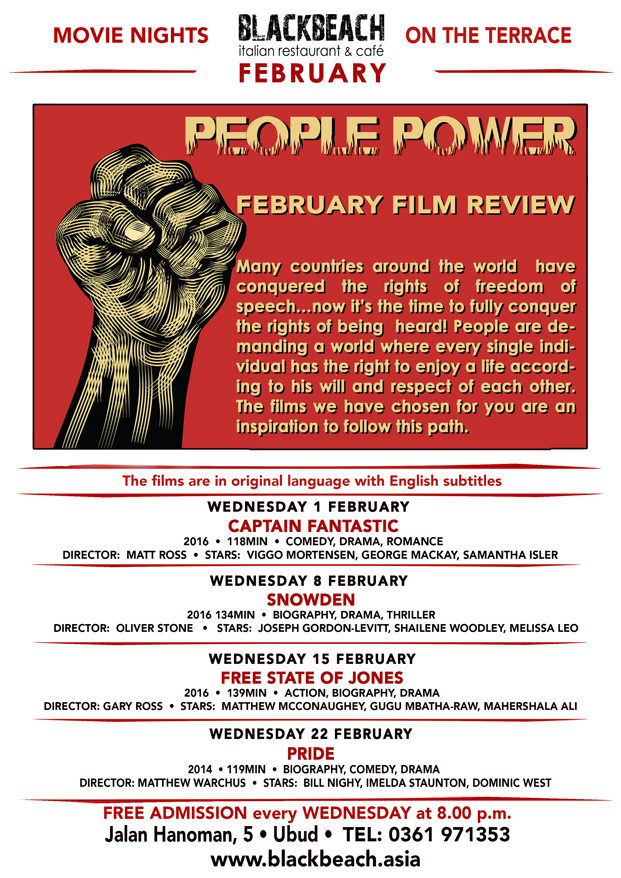 MOVIE NIGHTS

BLACKBEACH
italian restaurant & café
FEBRUARY

ON THE TERRACE

PEOPLE POWER

FEBRUARY FILM REVIEW

Many countries around the world have conquered the rights of freedom of speech...now it's the time to fully conquer the rights of being heard! People are demanding a world where every single individual has the right to enjoy a life according to his will and respect of each other. The films we have chosen for you are an inspiration to follow this path.

The films are in original language with English subtitles

WEDNESDAY 1 FEBRUARY
CAPTAIN FANTASTIC
2016 • 118MIN • COMEDY, DRAMA, ROMANCE
DIRECTOR: MATT ROSS • STARS: VIGGO MORTENSEN, GEORGE MACKAY, SAMANTHA ISLER

WEDNESDAY 8 FEBRUARY
SNOWDEN
2016 134MIN • BIOGRAPHY, DRAMA, THRILLER
DIRECTOR: OLIVER STONE • STARS: JOSEPH GORDON-LEVITT, SHAILENE WOODLEY, MELISSA LEO

WEDNESDAY 15 FEBRUARY
FREE STATE OF JONES
2016 • 139MIN • ACTION, BIOGRAPHY, DRAMA
DIRECTOR: GARY ROSS • STARS: MATTHEW MCCONAUGHEY, GUGU MBATHA-RAW, MAHERSHALA ALI

WEDNESDAY 22 FEBRUARY
PRIDE
2014 • 119MIN • BIOGRAPHY, COMEDY, DRAMA
DIRECTOR: MATTHEW WARCHUS • STARS: BILL NIGHY, IMELDA STAUNTON, DOMINIC WEST

FREE ADMISSION every WEDNESDAY at 8.00 p.m.
Jalan Hanoman, 5 • Ubud • TEL: 0361 971353
www.blackbeach.asia